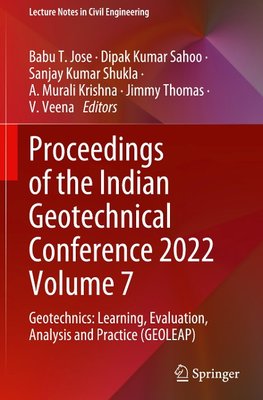 Lecture Notes in Civil Engineering

Babu T. Jose · Dipak Kumar Sahoo · Sanjay Kumar Shukla · A. Murali Krishna · Jimmy Thomas · V. Veena *Editors*

Proceedings of the Indian Geotechnical Conference 2022 Volume 7

Geotechnics: Learning, Evaluation, Analysis and Practice (GEOLEAP)

Springer